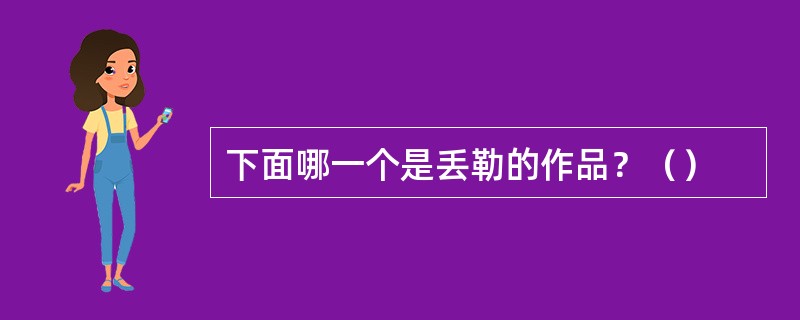 下面哪一个是丢勒的作品？（）